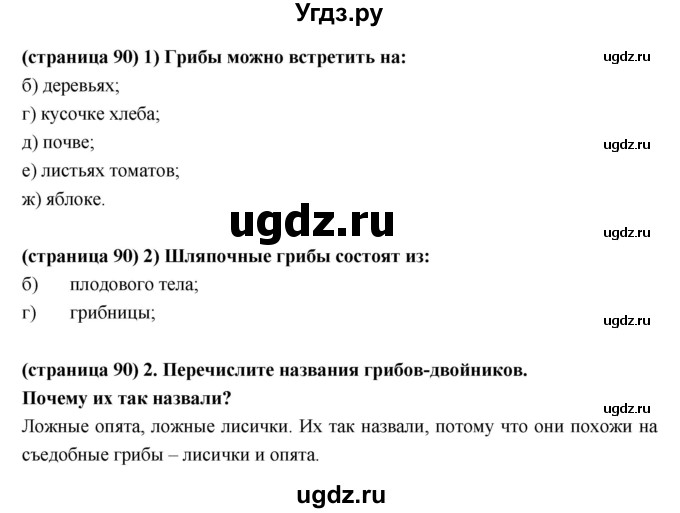 Угдз.ру

(страница 90) 1) Грибы можно встретить на:

ugdz.ru

б) деревьях;

г) кусочке хлеба;

д) почве;

ugdz.ru

е) листьях томатов;

ж) яблоке.

ugdz.ru

ugdz.ru

(страница 90) 2) Шляпочные грибы состоят из:

б) плодового тела;

г) грибницы;

ugdz.ru

(страница 90) 2. Перечислите названия грибов-двойников. Почему их так назвали?

ugdz.ru

Ложные опята, ложные лисички. Их так назвали, потому что они похожи на съедобные грибы – лисички и опята.

ugdz.ru